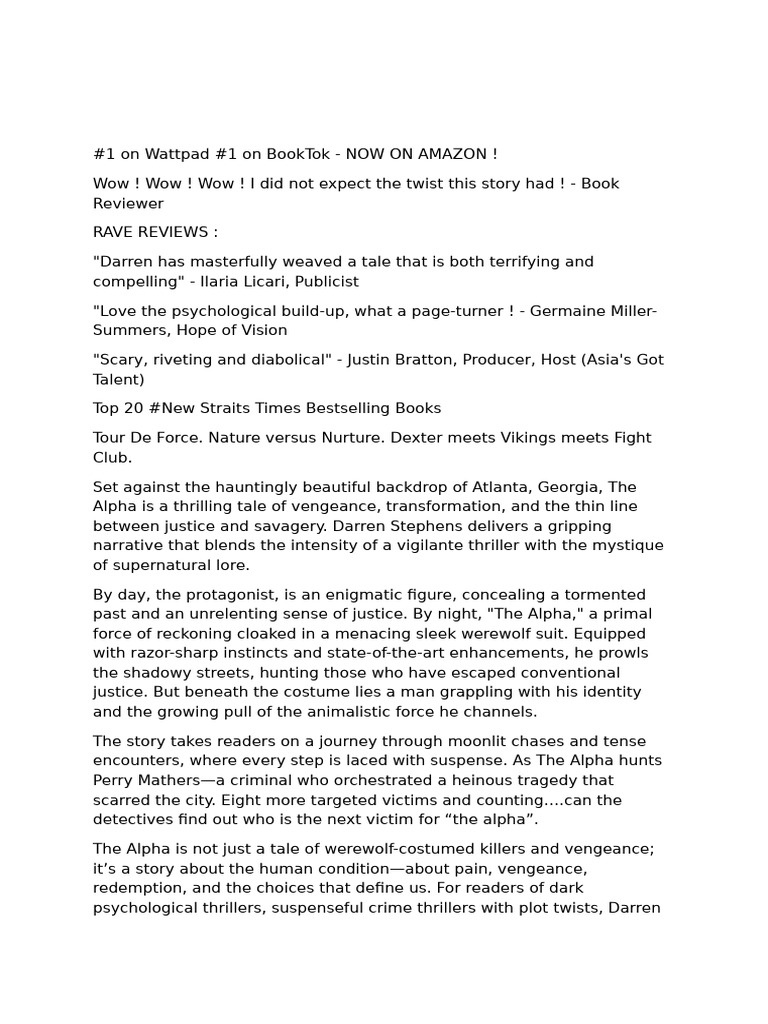 #1 on Wattpad #1 on BookTok - NOW ON AMAZON !

Wow ! Wow ! Wow ! I did not expect the twist this story had ! - Book Reviewer

RAVE REVIEWS :

"Darren has masterfully weaved a tale that is both terrifying and compelling" - Ilaria Licari, Publicist

"Love the psychological build-up, what a page-turner ! - Germaine Miller-Summers, Hope of Vision

"Scary, riveting and diabolical" - Justin Bratton, Producer, Host (Asia's Got Talent)

Top 20 #New Straits Times Bestselling Books

Tour De Force. Nature versus Nurture. Dexter meets Vikings meets Fight Club.

Set against the hauntingly beautiful backdrop of Atlanta, Georgia, The Alpha is a thrilling tale of vengeance, transformation, and the thin line between justice and savagery. Darren Stephens delivers a gripping narrative that blends the intensity of a vigilante thriller with the mystique of supernatural lore.

By day, the protagonist, is an enigmatic figure, concealing a tormented past and an unrelenting sense of justice. By night, "The Alpha," a primal force of reckoning cloaked in a menacing sleek werewolf suit. Equipped with razor-sharp instincts and state-of-the-art enhancements, he prowls the shadowy streets, hunting those who have escaped conventional justice. But beneath the costume lies a man grappling with his identity and the growing pull of the animalistic force he channels.

The story takes readers on a journey through moonlit chases and tense encounters, where every step is laced with suspense. As The Alpha hunts Perry Mathers—a criminal who orchestrated a heinous tragedy that scarred the city. Eight more targeted victims and counting....can the detectives find out who is the next victim for “the alpha”.

The Alpha is not just a tale of werewolf-costumed killers and vengeance; it’s a story about the human condition—about pain, vengeance, redemption, and the choices that define us. For readers of dark psychological thrillers, suspenseful crime thrillers with plot twists, Darren